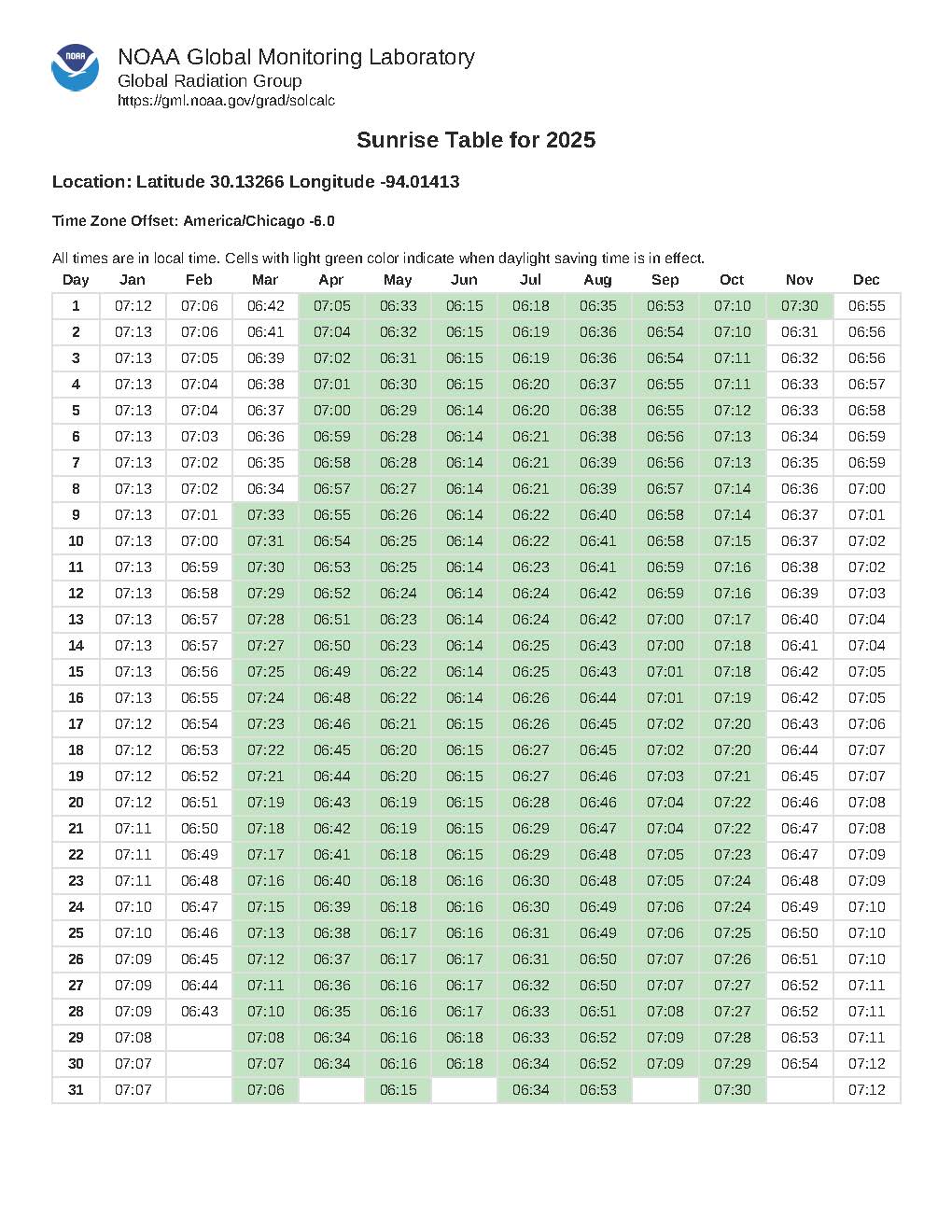 NOAA

NOAA Global Monitoring Laboratory
Global Radiation Group
https://gml.noaa.gov/grad/solcalc

Sunrise Table for 2025

Location: Latitude 30.13266 Longitude -94.01413

Time Zone Offset: America/Chicago -6.0

All times are in local time. Cells with light green color indicate when daylight saving time is in effect.

| Day | Jan | Feb | Mar | Apr | May | Jun | Jul | Aug | Sep | Oct | Nov | Dec |
|---|---|---|---|---|---|---|---|---|---|---|---|---|
| 1 | 07:12 | 07:06 | 06:42 | 07:05 | 06:33 | 06:15 | 06:18 | 06:35 | 06:53 | 07:10 | 07:30 | 06:55 |
| 2 | 07:13 | 07:06 | 06:41 | 07:04 | 06:32 | 06:15 | 06:19 | 06:36 | 06:54 | 07:10 | 06:31 | 06:56 |
| 3 | 07:13 | 07:05 | 06:39 | 07:02 | 06:31 | 06:15 | 06:19 | 06:36 | 06:54 | 07:11 | 06:32 | 06:56 |
| 4 | 07:13 | 07:04 | 06:38 | 07:01 | 06:30 | 06:15 | 06:20 | 06:37 | 06:55 | 07:11 | 06:33 | 06:57 |
| 5 | 07:13 | 07:04 | 06:37 | 07:00 | 06:29 | 06:14 | 06:20 | 06:38 | 06:55 | 07:12 | 06:33 | 06:58 |
| 6 | 07:13 | 07:03 | 06:36 | 06:59 | 06:28 | 06:14 | 06:21 | 06:38 | 06:56 | 07:13 | 06:34 | 06:59 |
| 7 | 07:13 | 07:02 | 06:35 | 06:58 | 06:28 | 06:14 | 06:21 | 06:39 | 06:56 | 07:13 | 06:35 | 06:59 |
| 8 | 07:13 | 07:02 | 06:34 | 06:57 | 06:27 | 06:14 | 06:21 | 06:39 | 06:57 | 07:14 | 06:36 | 07:00 |
| 9 | 07:13 | 07:01 | 07:33 | 06:55 | 06:26 | 06:14 | 06:22 | 06:40 | 06:58 | 07:14 | 06:37 | 07:01 |
| 10 | 07:13 | 07:00 | 07:31 | 06:54 | 06:25 | 06:14 | 06:22 | 06:41 | 06:58 | 07:15 | 06:37 | 07:02 |
| 11 | 07:13 | 06:59 | 07:30 | 06:53 | 06:25 | 06:14 | 06:23 | 06:41 | 06:59 | 07:16 | 06:38 | 07:02 |
| 12 | 07:13 | 06:58 | 07:29 | 06:52 | 06:24 | 06:14 | 06:24 | 06:42 | 06:59 | 07:16 | 06:39 | 07:03 |
| 13 | 07:13 | 06:57 | 07:28 | 06:51 | 06:23 | 06:14 | 06:24 | 06:42 | 07:00 | 07:17 | 06:40 | 07:04 |
| 14 | 07:13 | 06:57 | 07:27 | 06:50 | 06:23 | 06:14 | 06:25 | 06:43 | 07:00 | 07:18 | 06:41 | 07:04 |
| 15 | 07:13 | 06:56 | 07:25 | 06:49 | 06:22 | 06:14 | 06:25 | 06:43 | 07:01 | 07:18 | 06:42 | 07:05 |
| 16 | 07:13 | 06:55 | 07:24 | 06:48 | 06:22 | 06:14 | 06:26 | 06:44 | 07:01 | 07:19 | 06:42 | 07:05 |
| 17 | 07:12 | 06:54 | 07:23 | 06:46 | 06:21 | 06:15 | 06:26 | 06:45 | 07:02 | 07:20 | 06:43 | 07:06 |
| 18 | 07:12 | 06:53 | 07:22 | 06:45 | 06:20 | 06:15 | 06:27 | 06:45 | 07:02 | 07:20 | 06:44 | 07:07 |
| 19 | 07:12 | 06:52 | 07:21 | 06:44 | 06:20 | 06:15 | 06:27 | 06:46 | 07:03 | 07:21 | 06:45 | 07:07 |
| 20 | 07:12 | 06:51 | 07:19 | 06:43 | 06:19 | 06:15 | 06:28 | 06:46 | 07:04 | 07:22 | 06:46 | 07:08 |
| 21 | 07:11 | 06:50 | 07:18 | 06:42 | 06:19 | 06:15 | 06:29 | 06:47 | 07:04 | 07:22 | 06:47 | 07:08 |
| 22 | 07:11 | 06:49 | 07:17 | 06:41 | 06:18 | 06:15 | 06:29 | 06:48 | 07:05 | 07:23 | 06:47 | 07:09 |
| 23 | 07:11 | 06:48 | 07:16 | 06:40 | 06:18 | 06:16 | 06:30 | 06:48 | 07:05 | 07:24 | 06:48 | 07:09 |
| 24 | 07:10 | 06:47 | 07:15 | 06:39 | 06:18 | 06:16 | 06:30 | 06:49 | 07:06 | 07:24 | 06:49 | 07:10 |
| 25 | 07:10 | 06:46 | 07:13 | 06:38 | 06:17 | 06:16 | 06:31 | 06:49 | 07:06 | 07:25 | 06:50 | 07:10 |
| 26 | 07:09 | 06:45 | 07:12 | 06:37 | 06:17 | 06:17 | 06:31 | 06:50 | 07:07 | 07:26 | 06:51 | 07:10 |
| 27 | 07:09 | 06:44 | 07:11 | 06:36 | 06:16 | 06:17 | 06:32 | 06:50 | 07:07 | 07:27 | 06:52 | 07:11 |
| 28 | 07:09 | 06:43 | 07:10 | 06:35 | 06:16 | 06:17 | 06:33 | 06:51 | 07:08 | 07:27 | 06:52 | 07:11 |
| 29 | 07:08 | | 07:08 | 06:34 | 06:16 | 06:18 | 06:33 | 06:52 | 07:09 | 07:28 | 06:53 | 07:11 |
| 30 | 07:07 | | 07:07 | 06:34 | 06:16 | 06:18 | 06:34 | 06:52 | 07:09 | 07:29 | 06:54 | 07:12 |
| 31 | 07:07 | | 07:06 | | 06:15 | | 06:34 | 06:53 | | 07:30 | | 07:12 |